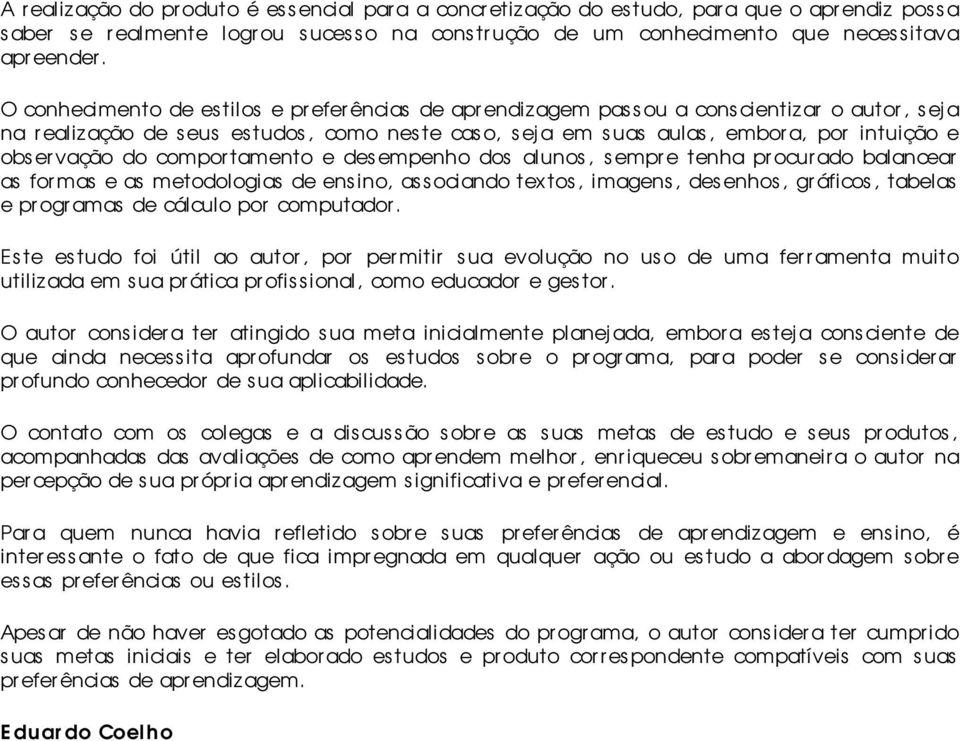 A realização do produto é essencial para a concretização do estudo, para que o aprendiz possa saber se realmente logrou sucesso na construção de um conhecimento que necessitava apreender.

O conhecimento de estilos e preferências de aprendizagem passou a conscientizar o autor, seja na realização de seus estudos, como neste caso, seja em suas aulas, embora, por intuição e observação do comportamento e desempenho dos alunos, sempre tenha procurado balancear as formas e as metodologias de ensino, associando textos, imagens, desenhos, gráficos, tabelas e programas de cálculo por computador.

Este estudo foi útil ao autor, por permitir sua evolução no uso de uma ferramenta muito utilizada em sua prática profissional, como educador e gestor.

O autor considera ter atingido sua meta inicialmente planejada, embora esteja consciente de que ainda necessita aprofundar os estudos sobre o programa, para poder se considerar profundo conhecedor de sua aplicabilidade.

O contato com os colegas e a discussão sobre as suas metas de estudo e seus produtos, acompanhadas das avaliações de como aprendem melhor, enriqueceu sobremaneira o autor na percepção de sua própria aprendizagem significativa e preferencial.

Para quem nunca havia refletido sobre suas preferências de aprendizagem e ensino, é interessante o fato de que fica impregnada em qualquer ação ou estudo a abordagem sobre essas preferências ou estilos.

Apesar de não haver esgotado as potencialidades do programa, o autor considera ter cumprido suas metas iniciais e ter elaborado estudos e produto correspondente compatíveis com suas preferências de aprendizagem.

Eduardo Coelho